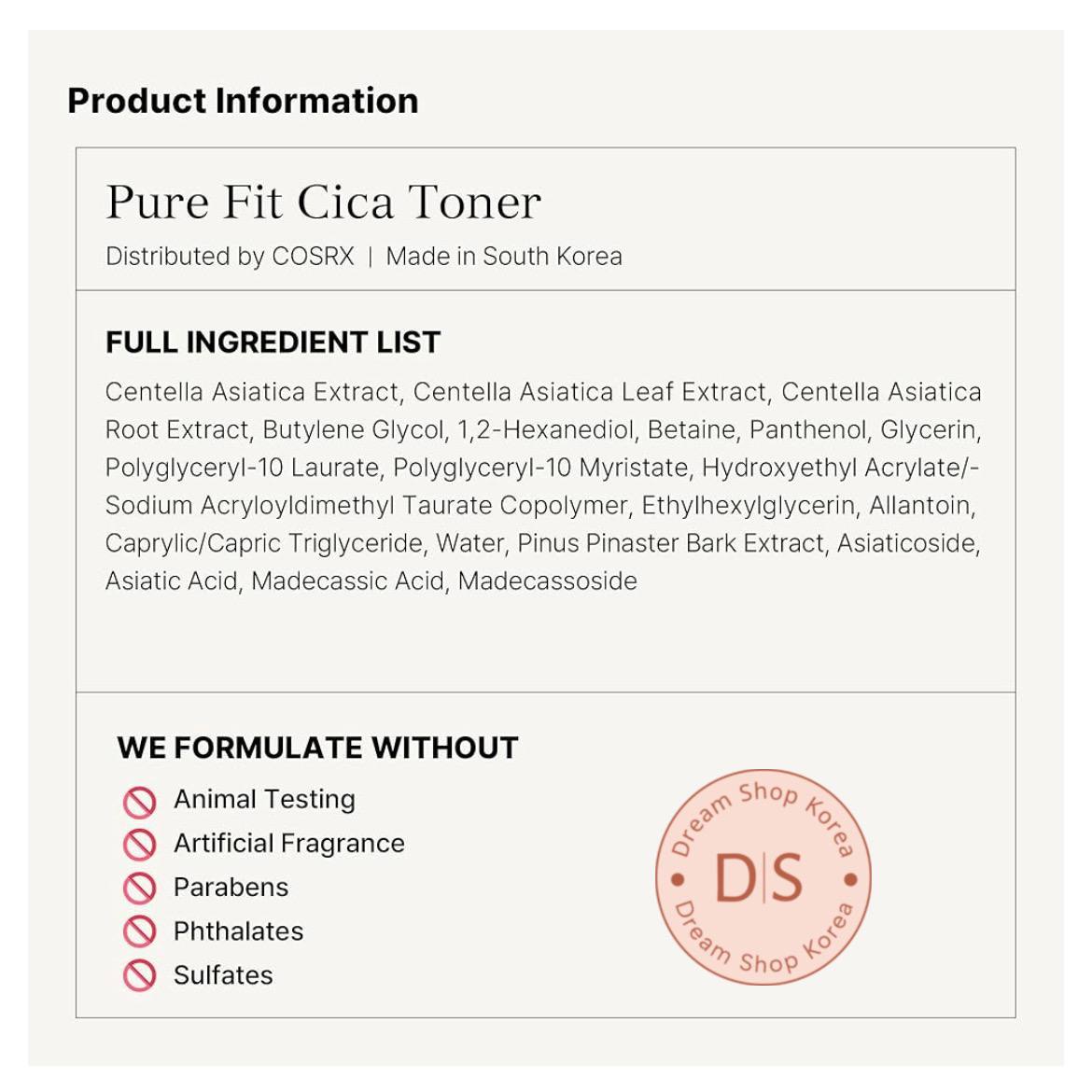 Product Information

Pure Fit Cica Toner

Distributed by COSRX | Made in South Korea

FULL INGREDIENT LIST

Centella Asiatica Extract, Centella Asiatica Leaf Extract, Centella Asiatica Root Extract, Butylene Glycol, 1,2-Hexanediol, Betaine, Panthenol, Glycerin, Polyglyceryl-10 Laurate, Polyglyceryl-10 Myristate, Hydroxyethyl Acrylate/-Sodium Acryloyldimethyl Taurate Copolymer, Ethylhexylglycerin, Allantoin, Caprylic/Capric Triglyceride, Water, Pinus Pinaster Bark Extract, Asiaticoside, Asiatic Acid, Madecassic Acid, Madecassoside

WE FORMULATE WITHOUT

Animal Testing
Artificial Fragrance
Parabens
Phthalates
Sulfates

Dream Shop Korea
D|S
Dream Shop Korea